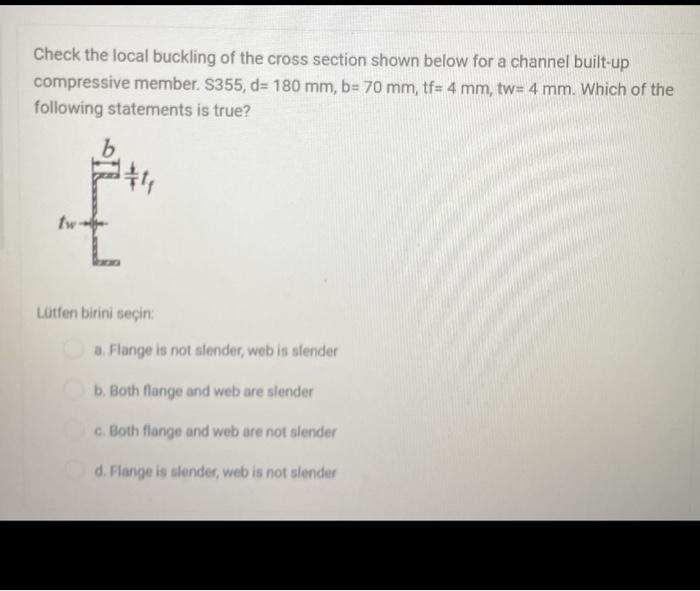 Check the local buckling of the cross section shown below for a channel built-up compressive member. S355, d= 180 mm, b= 70 mm, tf= 4 mm, tw= 4 mm. Which of the following statements is true?

$b$

$t_f$

$t_w$

Lütfen birini seçin:

a. Flange is not slender, web is slender

b. Both flange and web are slender

c. Both flange and web are not slender

d. Flange is slender, web is not slender